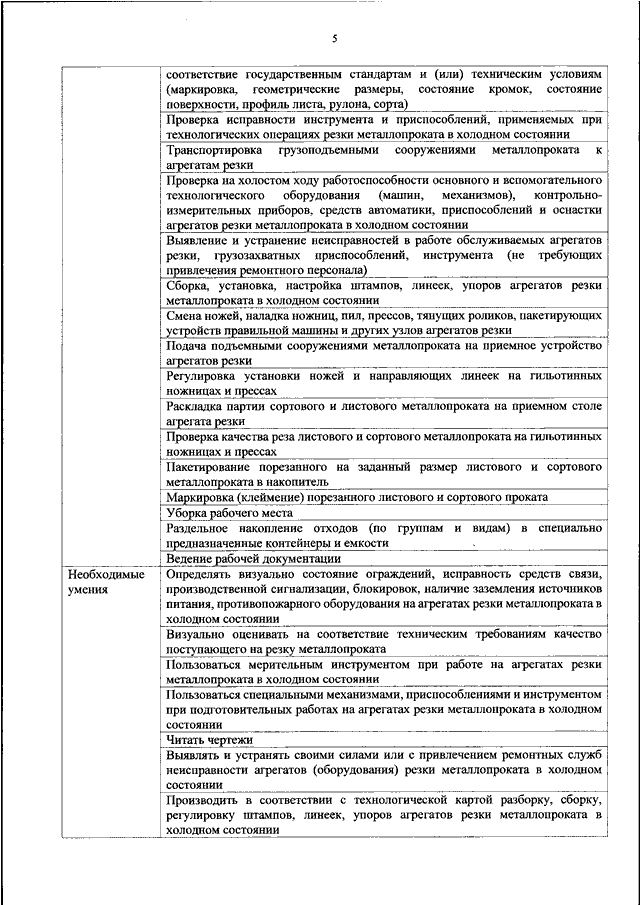 5

| | |
|---|---|
| | соответствие государственным стандартам и (или) техническим условиям (маркировка, геометрические размеры, состояние кромок, состояние поверхности, профиль листа, рулона, сорта) |
| | Проверка исправности инструмента и приспособлений, применяемых при технологических операциях резки металлопроката в холодном состоянии |
| | Транспортировка грузоподъемными сооружениями металлопроката к агрегатам резки |
| | Проверка на холостом ходу работоспособности основного и вспомогательного технологического оборудования (машин, механизмов), контрольно-измерительных приборов, средств автоматики, приспособлений и оснастки агрегатов резки металлопроката в холодном состоянии |
| | Выявление и устранение неисправностей в работе обслуживаемых агрегатов резки, грузозахватных приспособлений, инструмента (не требующих привлечения ремонтного персонала) |
| | Сборка, установка, настройка штампов, линеек, упоров агрегатов резки металлопроката в холодном состоянии |
| | Смена ножей, наладка ножниц, пил, прессов, тянущих роликов, пакетирующих устройств правильной машины и других узлов агрегатов резки |
| | Подача подъемными сооружениями металлопроката на приемное устройство агрегатов резки |
| | Регулировка установки ножей и направляющих линеек на гильотинных ножницах и прессах |
| | Раскладка партии сортового и листового металлопроката на приемном столе агрегата резки |
| | Проверка качества реза листового и сортового металлопроката на гильотинных ножницах и прессах |
| | Пакетирование порезанного на заданный размер листового и сортового металлопроката в накопитель |
| | Маркировка (клеймение) порезанного листового и сортового проката |
| | Уборка рабочего места |
| | Раздельное накопление отходов (по группам и видам) в специально предназначенные контейнеры и емкости |
| | Ведение рабочей документации |
| Необходимые умения | Определять визуально состояние ограждений, исправность средств связи, производственной сигнализации, блокировок, наличие заземления источников питания, противопожарного оборудования на агрегатах резки металлопроката в холодном состоянии |
| | Визуально оценивать на соответствие техническим требованиям качество поступающего на резку металлопроката |
| | Пользоваться мерительным инструментом при работе на агрегатах резки металлопроката в холодном состоянии |
| | Пользоваться специальными механизмами, приспособлениями и инструментом при подготовительных работах на агрегатах резки металлопроката в холодном состоянии |
| | Читать чертежи |
| | Выявлять и устранять своими силами или с привлечением ремонтных служб неисправности агрегатов (оборудования) резки металлопроката в холодном состоянии |
| | Производить в соответствии с технологической картой разборку, сборку, регулировку штампов, линеек, упоров агрегатов резки металлопроката в холодном состоянии |